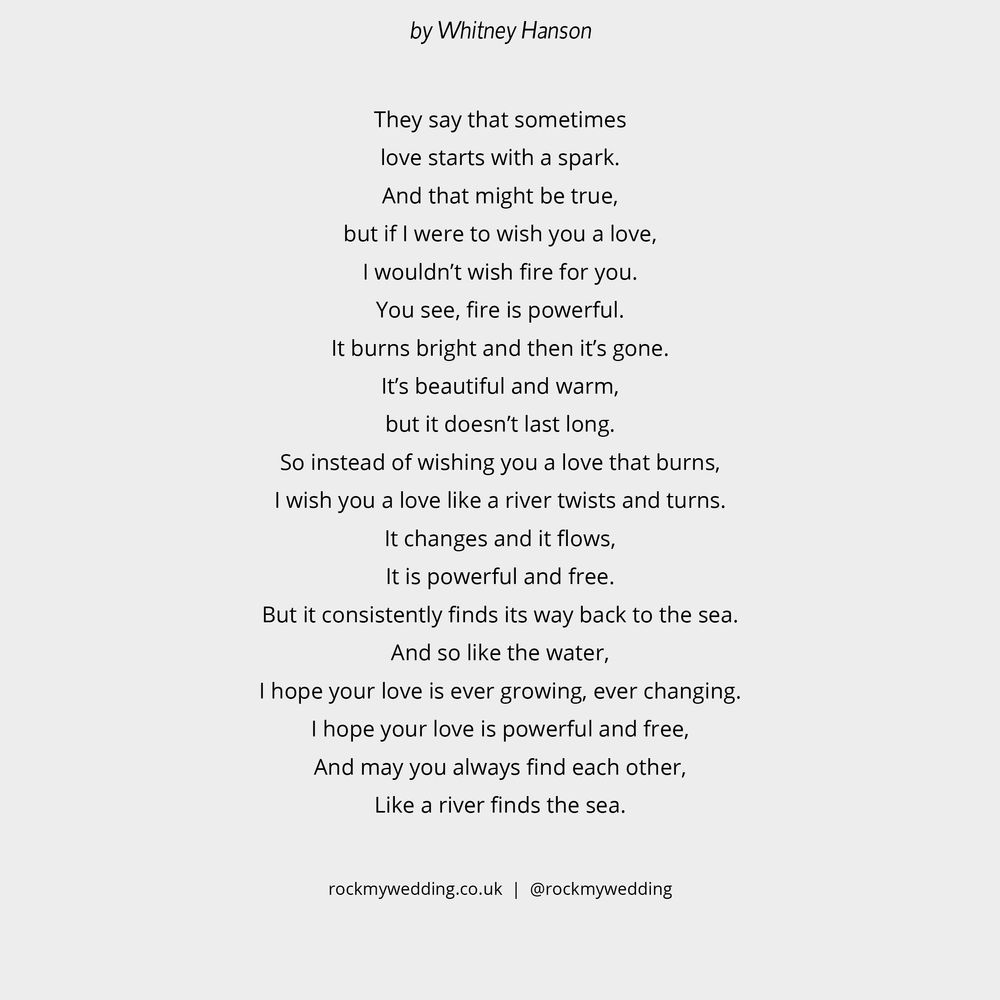 by Whitney Hanson

They say that sometimes
love starts with a spark.
And that might be true,
but if I were to wish you a love,
I wouldn't wish fire for you.
You see, fire is powerful.
It burns bright and then it's gone.
It's beautiful and warm,
but it doesn't last long.
So instead of wishing you a love that burns,
I wish you a love like a river twists and turns.
It changes and it flows,
It is powerful and free.
But it consistently finds its way back to the sea.
And so like the water,
I hope your love is ever growing, ever changing.
I hope your love is powerful and free,
And may you always find each other,
Like a river finds the sea.

rockmywedding.co.uk | @rockmywedding